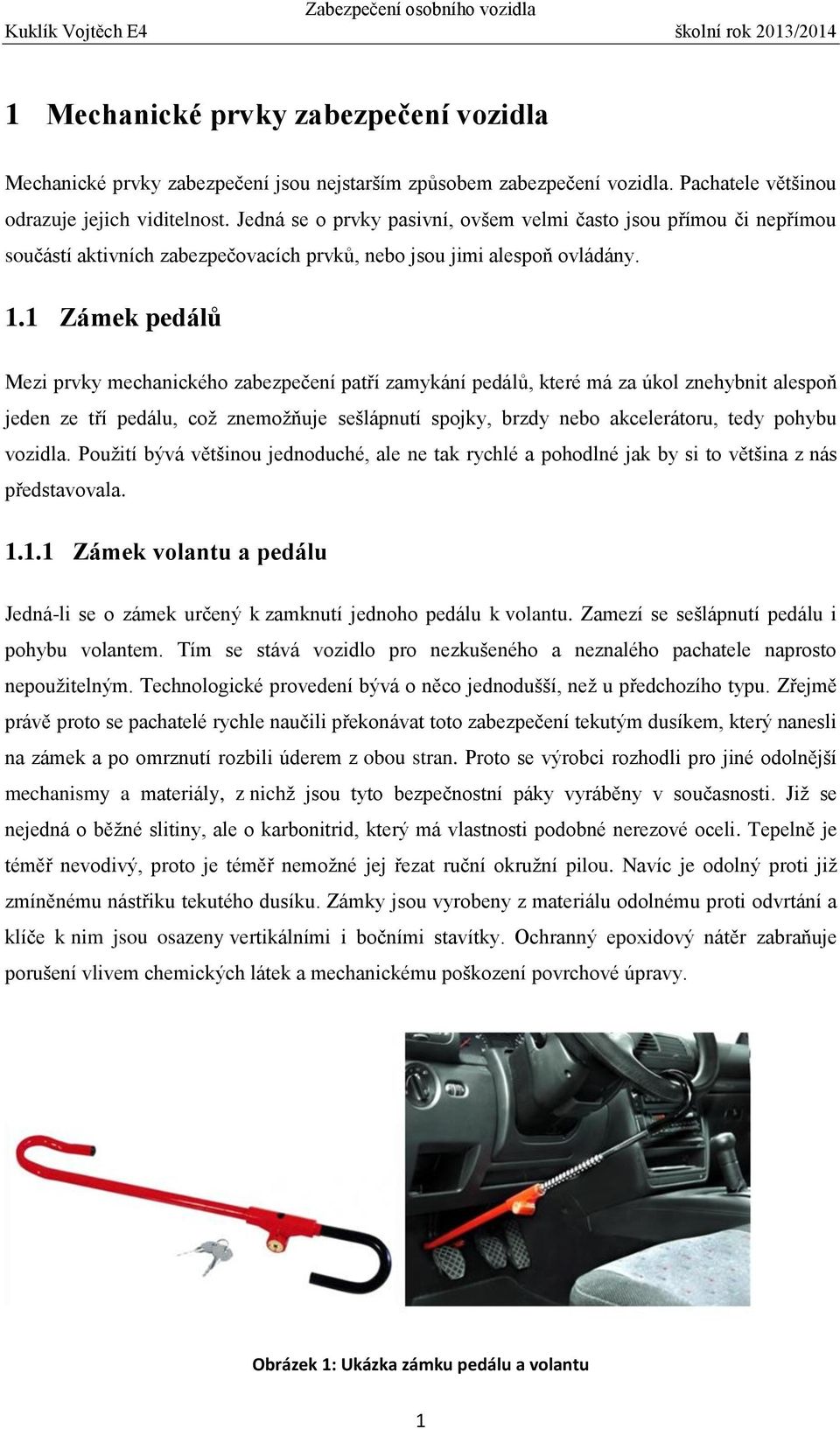 Zabezpečení osobního vozidla
Kuklík Vojtěch E4 školní rok 2013/2014

1 Mechanické prvky zabezpečení vozidla

Mechanické prvky zabezpečení jsou nejstarším způsobem zabezpečení vozidla. Pachatele většinou odrazuje jejich viditelnost. Jedná se o prvky pasivní, ovšem velmi často jsou přímou či nepřímou součástí aktivních zabezpečovacích prvků, nebo jsou jimi alespoň ovládány.

1.1 Zámek pedálů

Mezi prvky mechanického zabezpečení patří zamykání pedálů, které má za úkol znehybnit alespoň jeden ze tří pedálu, což znemožňuje sešlápnutí spojky, brzdy nebo akcelerátoru, tedy pohybu vozidla. Použití bývá většinou jednoduché, ale ne tak rychlé a pohodlné jak by si to většina z nás představovala.

1.1.1 Zámek volantu a pedálu

Jedná-li se o zámek určený k zamknutí jednoho pedálu k volantu. Zamezí se sešlápnutí pedálu i pohybu volantem. Tím se stává vozidlo pro nezkušeného a neznalého pachatele naprosto nepoužitelným. Technologické provedení bývá o něco jednodušší, než u předchozího typu. Zřejmě právě proto se pachatelé rychle naučili překonávat toto zabezpečení tekutým dusíkem, který nanesli na zámek a po omrznutí rozbili úderem z obou stran. Proto se výrobci rozhodli pro jiné odolnější mechanismy a materiály, z nichž jsou tyto bezpečnostní páky vyráběny v současnosti. Již se nejedná o běžné slitiny, ale o karbonitrid, který má vlastnosti podobné nerezové oceli. Tepelně je téměř nevodivý, proto je téměř nemožné jej řezat ruční okružní pilou. Navíc je odolný proti již zmíněnému nástřiku tekutého dusíku. Zámky jsou vyrobeny z materiálu odolnému proti odvrtání a klíče k nim jsou osazeny vertikálními i bočními stavítky. Ochranný epoxidový nátěr zabraňuje porušení vlivem chemických látek a mechanickému poškození povrchové úpravy.

Obrázek 1: Ukázka zámku pedálu a volantu

1